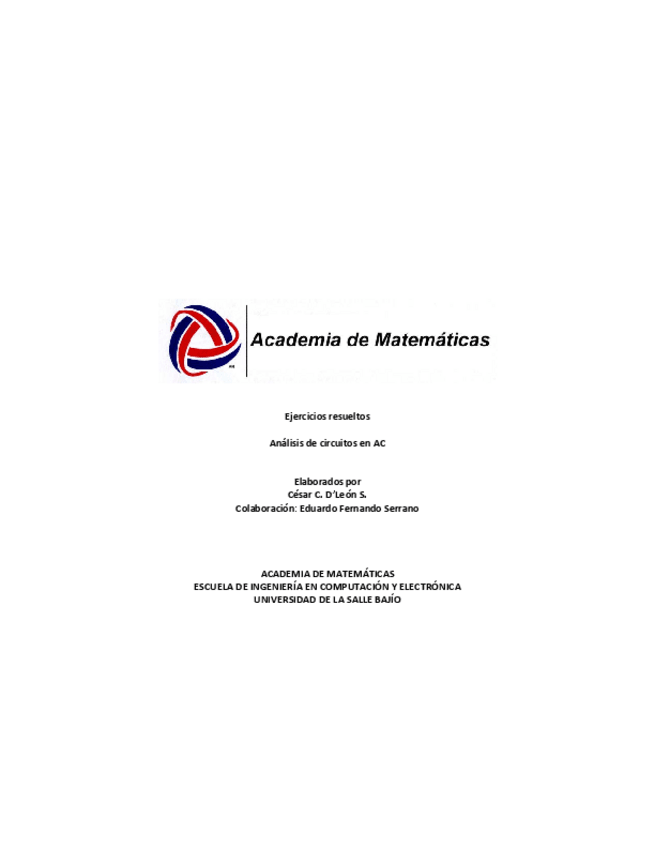 Academia de Matemáticas

Ejercicios resueltos

Análisis de circuitos en AC

Elaborados por
César C. D'León S.
Colaboración: Eduardo Fernando Serrano

ACADEMIA DE MATEMÁTICAS
ESCUELA DE INGENIERÍA EN COMPUTACIÓN Y ELECTRÓNICA
UNIVERSIDAD DE LA SALLE BAJÍO